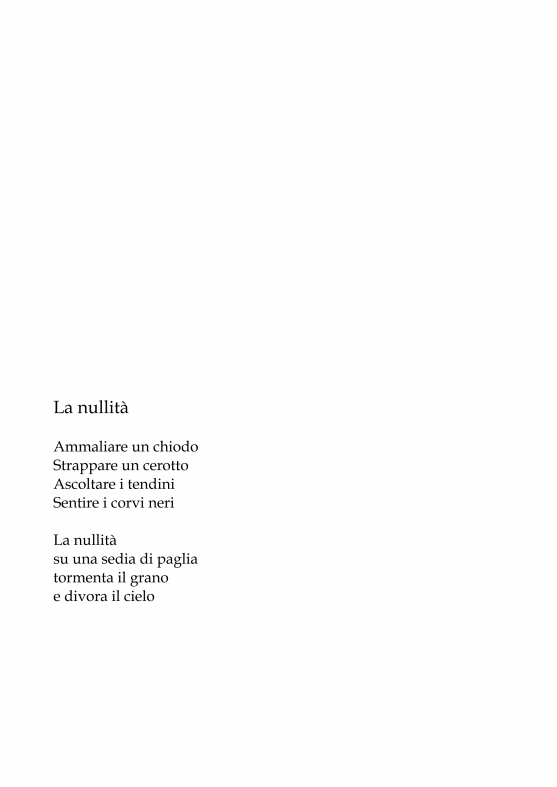 La nullità

Ammaliare un chiodo
Strappare un cerotto
Ascoltare i tendini
Sentire i corvi neri

La nullità
su una sedia di paglia
tormenta il grano
e divora il cielo